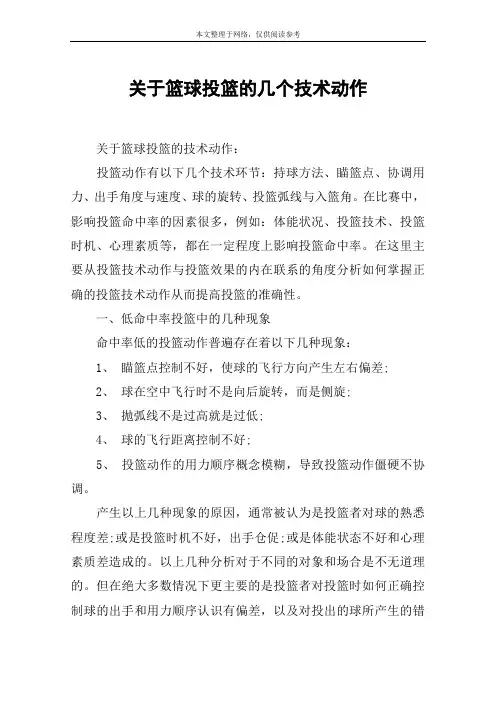 本文整理于网络，仅供阅读参考

关于篮球投篮的几个技术动作

关于篮球投篮的技术动作：

投篮动作有以下几个技术环节：持球方法、瞄篮点、协调用力、出手角度与速度、球的旋转、投篮弧线与入篮角。在比赛中，影响投篮命中率的因素很多，例如：体能状况、投篮技术、投篮时机、心理素质等，都在一定程度上影响投篮命中率。在这里主要从投篮技术动作与投篮效果的内在联系的角度分析如何掌握正确的投篮技术动作从而提高投篮的准确性。

一、低命中率投篮中的几种现象

命中率低的投篮动作普遍存在着以下几种现象：

1、 瞄篮点控制不好，使球的飞行方向产生左右偏差；

2、 球在空中飞行时不是向后旋转，而是侧旋；

3、 抛弧线不是过高就是过低；

4、 球的飞行距离控制不好；

5、 投篮动作的用力顺序概念模糊，导致投篮动作僵硬不协调。

产生以上几种现象的原因，通常被认为是投篮者对球的熟悉程度差；或是投篮时机不好，出手仓促；或是体能状态不好和心理素质差造成的。以上几种分析对于不同的对象和场合是不无道理的。但在绝大多数情况下更主要的是投篮者对投篮时如何正确控制球的出手和用力顺序认识有偏差，以及对投出的球所产生的错